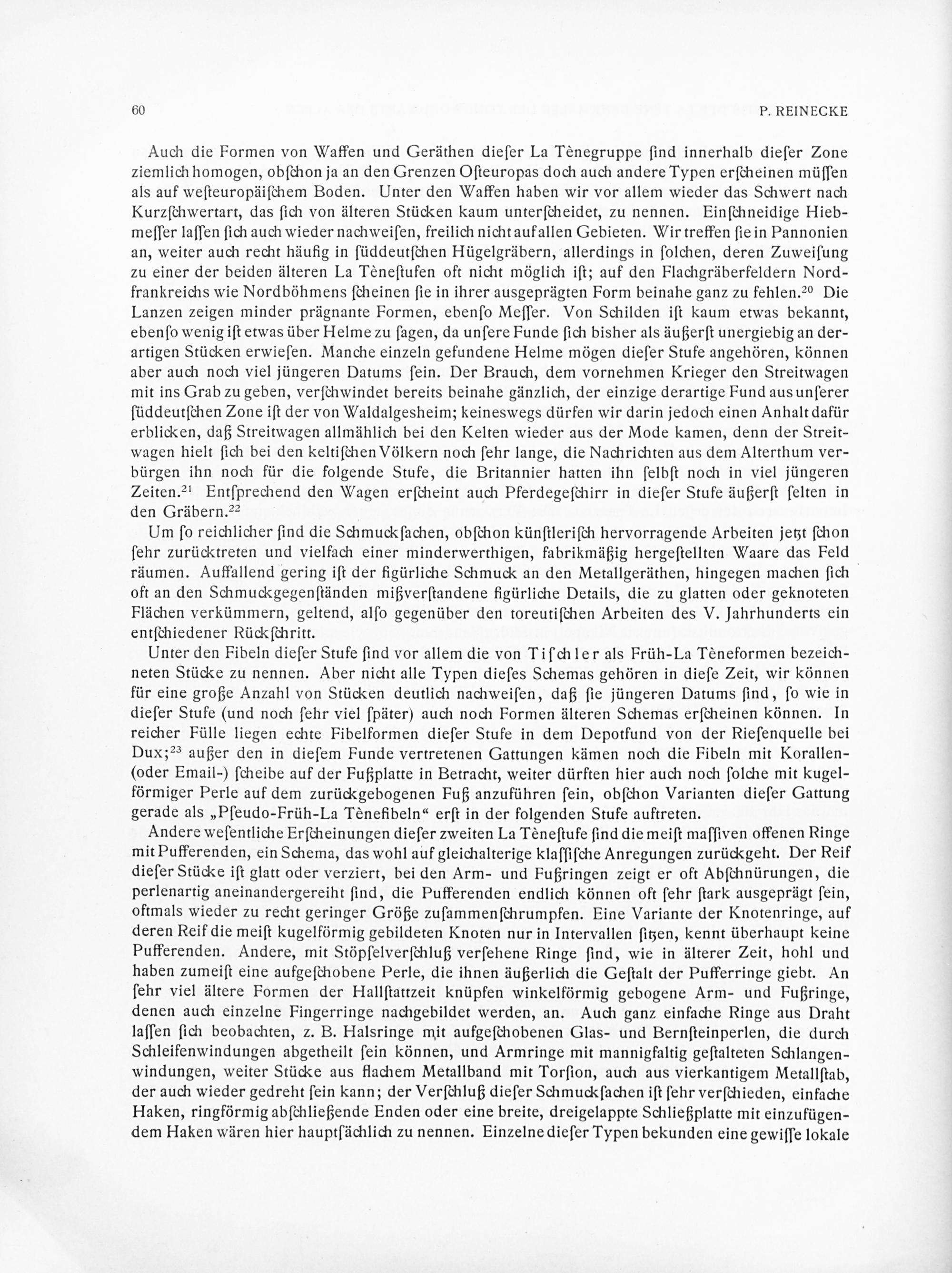 60 P. REINECKE

Auch die Formen von Waffen und Geräthen dieſer La Tènegruppe ſind innerhalb dieſer Zone ziemlich homogen, obſchon ja an den Grenzen Oſteuropas doch auch andere Typen erſcheinen müſſen als auf weſteuropäiſchem Boden. Unter den Waffen haben wir vor allem wieder das Schwert nach Kurzſchwertart, das ſich von älteren Stücken kaum unterſcheidet, zu nennen. Einſchneidige Hiebmeſſer laſſen ſich auch wieder nachweiſen, freilich nicht auf allen Gebieten. Wir treffen ſie in Pannonien an, weiter auch recht häufig in ſüddeutſchen Hügelgräbern, allerdings in ſolchen, deren Zuweiſung zu einer der beiden älteren La Tèneſtufen oft nicht möglich iſt; auf den Flachgräberfeldern Nordfrankreichs wie Nordböhmens ſcheinen ſie in ihrer ausgeprägten Form beinahe ganz zu fehlen.$^{20}$ Die Lanzen zeigen minder prägnante Formen, ebenſo Meſſer. Von Schilden iſt kaum etwas bekannt, ebenſo wenig iſt etwas über Helme zu ſagen, da unſere Funde ſich bisher als äußerſt unergiebig an derartigen Stücken erwieſen. Manche einzeln gefundene Helme mögen dieſer Stufe angehören, können aber auch noch viel jüngeren Datums ſein. Der Brauch, dem vornehmen Krieger den Streitwagen mit ins Grab zu geben, verſchwindet bereits beinahe gänzlich, der einzige derartige Fund aus unſerer ſüddeutſchen Zone iſt der von Waldalgesheim; keineswegs dürfen wir darin jedoch einen Anhalt dafür erblicken, daß Streitwagen allmählich bei den Kelten wieder aus der Mode kamen, denn der Streitwagen hielt ſich bei den keltiſchen Völkern noch ſehr lange, die Nachrichten aus dem Alterthum verbürgen ihn noch für die folgende Stufe, die Britannier hatten ihn ſelbſt noch in viel jüngeren Zeiten.$^{21}$ Entſprechend den Wagen erſcheint auch Pferdegeſchirr in dieſer Stufe äußerſt ſelten in den Gräbern.$^{22}$

Um ſo reichlicher ſind die Schmuckſachen, obſchon künſtleriſch hervorragende Arbeiten jetzt ſchon ſehr zurücktreten und vielfach einer minderwerthigen, fabrikmäßig hergeſtellten Waare das Feld räumen. Auffallend gering iſt der figürliche Schmuck an den Metallgeräthen, hingegen machen ſich oft an den Schmuckgegenſtänden mißverſtandene figürliche Details, die zu glatten oder geknoteten Flächen verkümmern, geltend, alſo gegenüber den toreutiſchen Arbeiten des V. Jahrhunderts ein entſchiedener Rückſchritt.

Unter den Fibeln dieſer Stufe ſind vor allem die von Tiſchler als Früh-La Tèneformen bezeichneten Stücke zu nennen. Aber nicht alle Typen dieſes Schemas gehören in dieſe Zeit, wir können für eine große Anzahl von Stücken deutlich nachweiſen, daß ſie jüngeren Datums ſind, ſo wie in dieſer Stufe (und noch ſehr viel ſpäter) auch noch Formen älteren Schemas erſcheinen können. In reicher Fülle liegen echte Fibelformen dieſer Stufe in dem Depotfund von der Rieſenquelle bei Dux;$^{23}$ außer den in dieſem Funde vertretenen Gattungen kämen noch die Fibeln mit Korallen- (oder Email-) ſcheibe auf der Fußplatte in Betracht, weiter dürften hier auch noch ſolche mit kugelförmiger Perle auf dem zurückgebogenen Fuß anzuführen ſein, obſchon Varianten dieſer Gattung gerade als „Pſeudo-Früh-La Tènefibeln“ erſt in der folgenden Stufe auftreten.

Andere weſentliche Erſcheinungen dieſer zweiten La Tèneſtufe ſind die meiſt maſſiven offenen Ringe mit Pufferenden, ein Schema, das wohl auf gleichalterige klaſſiſche Anregungen zurückgeht. Der Reif dieſer Stücke iſt glatt oder verziert, bei den Arm- und Fußringen zeigt er oft Abſchnürungen, die perlenartig aneinandergereiht ſind, die Pufferenden endlich können oft ſehr ſtark ausgeprägt ſein, oftmals wieder zu recht geringer Größe zuſammenſchrumpfen. Eine Variante der Knotenringe, auf deren Reif die meiſt kugelförmig gebildeten Knoten nur in Intervallen ſitzen, kennt überhaupt keine Pufferenden. Andere, mit Stöpſelverſchluß verſehene Ringe ſind, wie in älterer Zeit, hohl und haben zumeiſt eine aufgeſchobene Perle, die ihnen äußerlich die Geſtalt der Pufferringe giebt. An ſehr viel ältere Formen der Hallſtattzeit knüpfen winkelförmig gebogene Arm- und Fußringe, denen auch einzelne Fingerringe nachgebildet werden, an. Auch ganz einfache Ringe aus Draht laſſen ſich beobachten, z. B. Halsringe mit aufgeſchobenen Glas- und Bernſteinperlen, die durch Schleifenwindungen abgetheilt ſein können, und Armringe mit mannigfaltig geſtalteten Schlangenwindungen, weiter Stücke aus flachem Metallband mit Torſion, auch aus vierkantigem Metallſtab, der auch wieder gedreht ſein kann; der Verſchluß dieſer Schmuckſachen iſt ſehr verſchieden, einfache Haken, ringförmig abſchließende Enden oder eine breite, dreigelappte Schließplatte mit einzufügendem Haken wären hier hauptſächlich zu nennen. Einzelne dieſer Typen bekunden eine gewiſſe lokale